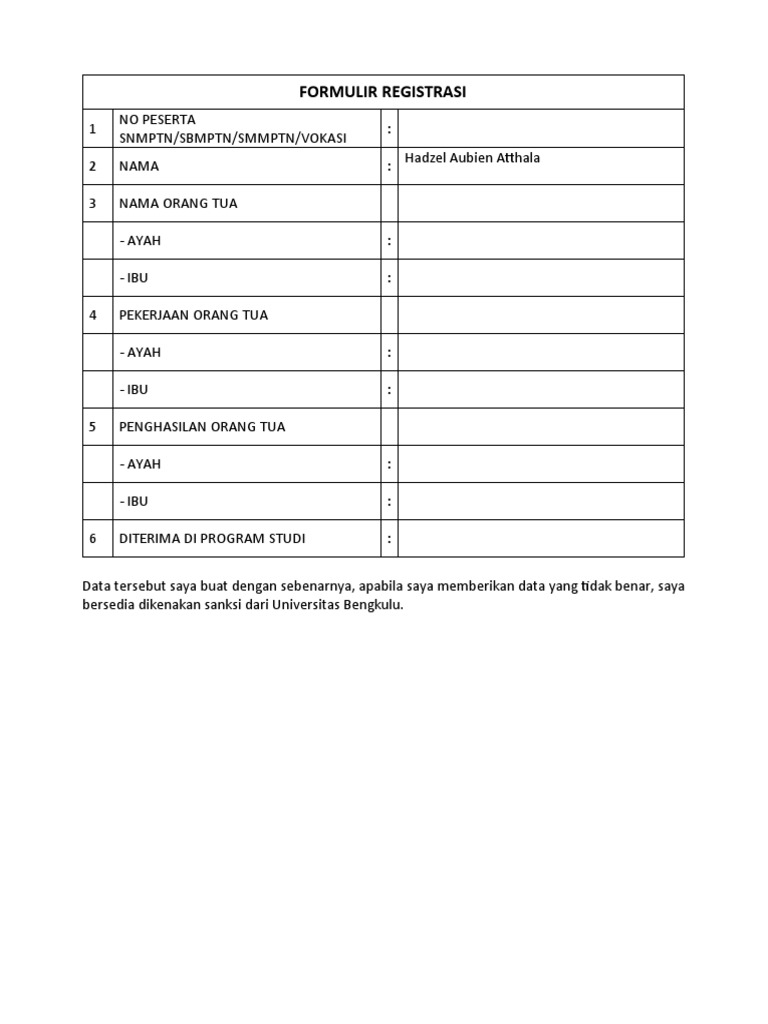 | FORMULIR REGISTRASI | | | |
|---|---|---|---|
| 1 | NO PESERTA SNMPTN/SBMPTN/SMMPTN/VOKASI | : | |
| 2 | NAMA | : | Hadzel Aubien Atthala |
| 3 | NAMA ORANG TUA | | |
| | - AYAH | : | |
| | - IBU | : | |
| 4 | PEKERJAAN ORANG TUA | | |
| | - AYAH | : | |
| | - IBU | : | |
| 5 | PENGHASILAN ORANG TUA | | |
| | - AYAH | : | |
| | - IBU | : | |
| 6 | DITERIMA DI PROGRAM STUDI | : | |

Data tersebut saya buat dengan sebenarnya, apabila saya memberikan data yang tidak benar, saya bersedia dikenakan sanksi dari Universitas Bengkulu.